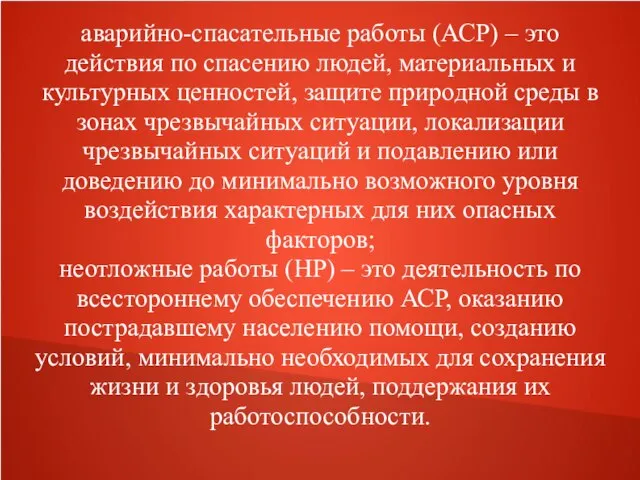 аварийно-спасательные работы (АСР) – это действия по спасению людей, материальных и культурных ценностей, защите природной среды в зонах чрезвычайных ситуации, локализации чрезвычайных ситуаций и подавлению или доведению до минимально возможного уровня воздействия характерных для них опасных факторов;
неотложные работы (НР) – это деятельность по всестороннему обеспечению АСР, оказанию пострадавшему населению помощи, созданию условий, минимально необходимых для сохранения жизни и здоровья людей, поддержания их работоспособности.